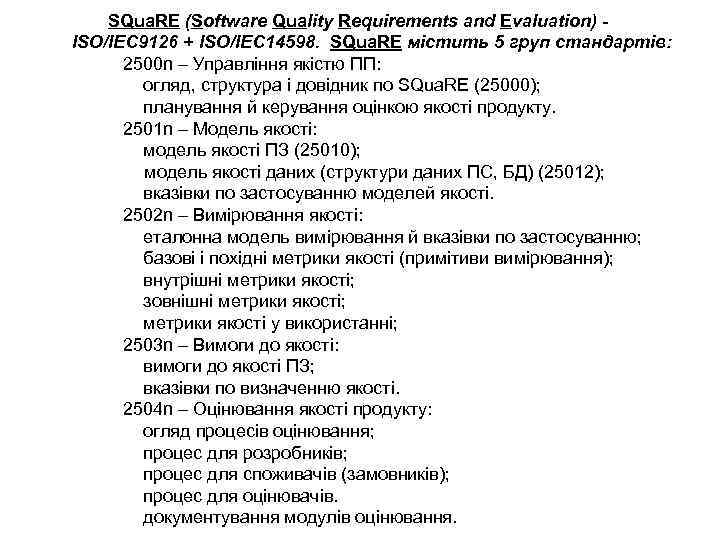 SQuaRE (Software Quality Requirements and Evaluation) - ISO/IEC9126 + ISO/IEC14598. SQuaRE містить 5 груп стандартів:

2500n – Управління якістю ПП:
огляд, структура і довідник по SQuaRE (25000);
планування й керування оцінкою якості продукту.

2501n – Модель якості:
модель якості ПЗ (25010);
модель якості даних (структури даних ПС, БД) (25012);
вказівки по застосуванню моделей якості.

2502n – Вимірювання якості:
еталонна модель вимірювання й вказівки по застосуванню;
базові і похідні метрики якості (примітиви вимірювання);
внутрішні метрики якості;
зовнішні метрики якості;
метрики якості у використанні;

2503n – Вимоги до якості:
вимоги до якості ПЗ;
вказівки по визначенню якості.

2504n – Оцінювання якості продукту:
огляд процесів оцінювання;
процес для розробників;
процес для споживачів (замовників);
процес для оцінювачів.
документування модулів оцінювання.